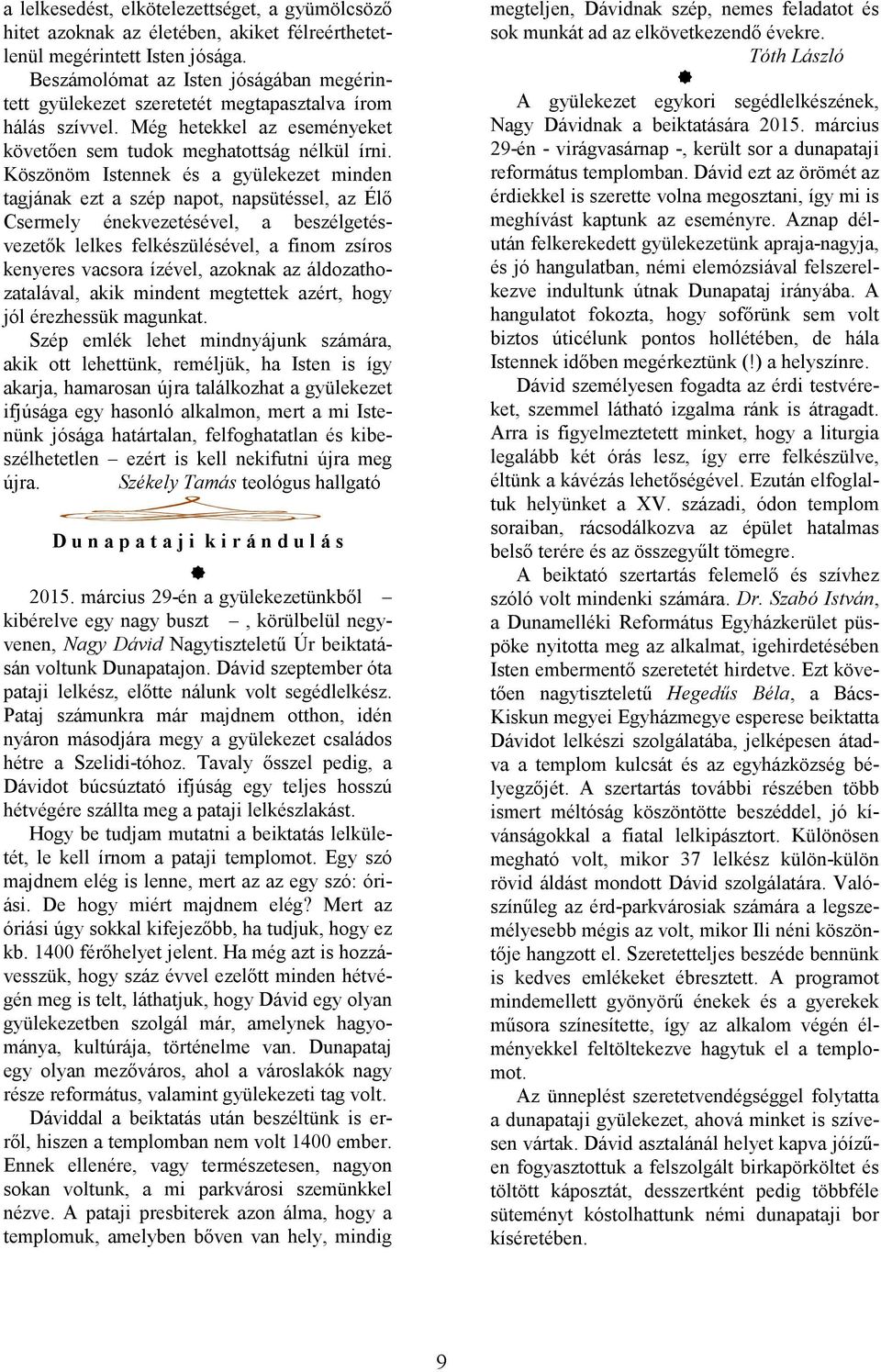 a lelkesedést, elkötelezettséget, a gyümölcsöző hitet azoknak az életében, akiket félreérthetetlenül megérintett Isten jósága.

Beszámolómat az Isten jóságában megérintett gyülekezet szeretetét megtapasztalva írom hálás szívvel. Még hetekkel az eseményeket követően sem tudok meghatottság nélkül írni. Köszönöm Istennek és a gyülekezet minden tagjának ezt a szép napot, napsütéssel, az Élő Csermely énekvezetésével, a beszélgetésvezetők lelkes felkészülésével, a finom zsíros kenyeres vacsora ízével, azoknak az áldozathozatalával, akik mindent megtettek azért, hogy jól érezhessük magunkat.

Szép emlék lehet mindnyájunk számára, akik ott lehettünk, reméljük, ha Isten is így akarja, hamarosan újra találkozhat a gyülekezet ifjúsága egy hasonló alkalmon, mert a mi Istenünk jósága határtalan, felfoghatatlan és kibeszélhetetlen – ezért is kell nekifutni újra meg újra. Székely Tamás teológus hallgató

Dunapataji kirándulás

2015. március 29-én a gyülekezetünkből – kibérelve egy nagy buszt –, körülbelül negyvenen, Nagy Dávid Nagytiszteletű Úr beiktatásán voltunk Dunapatajon. Dávid szeptember óta pataji lelkész, előtte nálunk volt segédlelkész. Pataj számunkra már majdnem otthon, idén nyáron másodjára megy a gyülekezet családos hétre a Szelidi-tóhoz. Tavaly ősszel pedig, a Dávidot búcsúztató ifjúság egy teljes hosszú hétvégére szállta meg a pataji lelkészlakást.

Hogy be tudjam mutatni a beiktatás lelkületét, le kell írnom a pataji templomot. Egy szó majdnem elég is lenne, mert az az egy szó: óriási. De hogy miért majdnem elég? Mert az óriási úgy sokkal kifejezőbb, ha tudjuk, hogy ez kb. 1400 férőhelyet jelent. Ha még azt is hozzávesszük, hogy száz évvel ezelőtt minden hétvégén meg is telt, láthatjuk, hogy Dávid egy olyan gyülekezetben szolgál már, amelynek hagyománya, kultúrája, történelme van. Dunapataj egy olyan mezőváros, ahol a városlakók nagy része református, valamint gyülekezeti tag volt.

Dáviddal a beiktatás után beszéltünk is erről, hiszen a templomban nem volt 1400 ember. Ennek ellenére, vagy természetesen, nagyon sokan voltunk, a mi parkvárosi szemünkkel nézve. A pataji presbiterek azon álma, hogy a templomuk, amelyben bőven van hely, mindig megteljen, Dávidnak szép, nemes feladatot és sok munkát ad az elkövetkezendő évekre.
Tóth László

A gyülekezet egykori segédlelkészének, Nagy Dávidnak a beiktatására 2015. március 29-én - virágvasárnap -, került sor a dunapataji református templomban. Dávid ezt az örömét az érdiekkel is szerette volna megosztani, így mi is meghívást kaptunk az eseményre. Aznap délután felkerekedett gyülekezetünk apraja-nagyja, és jó hangulatban, némi elemózsiával felszerelkezve indultunk útnak Dunapataj irányába. A hangulatot fokozta, hogy sofőrünk sem volt biztos úticélunk pontos hollétében, de hála Istennek időben megérkeztünk (!) a helyszínre.

Dávid személyesen fogadta az érdi testvéreket, szemmel látható izgalma ránk is átragadt. Arra is figyelmeztetett minket, hogy a liturgia legalább két órás lesz, így erre felkészülve, éltünk a kávézás lehetőségével. Ezután elfoglaltuk helyünket a XV. századi, ódon templom soraiban, rácsodálkozva az épület hatalmas belső terére és az összegyűlt tömegre.

A beiktató szertartás felemelő és szívhez szóló volt mindenki számára. Dr. Szabó István, a Dunamelléki Református Egyházkerület püspöke nyitotta meg az alkalmat, igehirdetésében Isten embermentő szeretetét hirdetve. Ezt követően nagytiszteletű Hegedűs Béla, a Bács-Kiskun megyei Egyházmegye esperese beiktatta Dávidot lelkészi szolgálatába, jelképesen átadva a templom kulcsát és az egyházközség bélyegzőjét. A szertartás további részében több ismert méltóság köszöntötte beszéddel, jó kívánságokkal a fiatal lelkipásztort. Különösen megható volt, mikor 37 lelkész külön-külön rövid áldást mondott Dávid szolgálatára. Valószínűleg az érd-parkvárosiak számára a legszemélyesebb mégis az volt, mikor Ili néni köszöntője hangzott el. Szeretetteljes beszéde bennünk is kedves emlékeket ébresztett. A programot mindemellett gyönyörű énekek és a gyerekek műsora színesítette, így az alkalom végén élményekkel feltöltekezve hagytuk el a templomot.

Az ünneplést szeretetvendégséggel folytatta a dunapataji gyülekezet, ahová minket is szívesen vártak. Dávid asztalánál helyet kapva jóízűen fogyasztottuk a felszolgált birkapörköltet és töltött káposztát, desszertként pedig többféle süteményt kóstolhattunk némi dunapataji bor kíséretében.

9